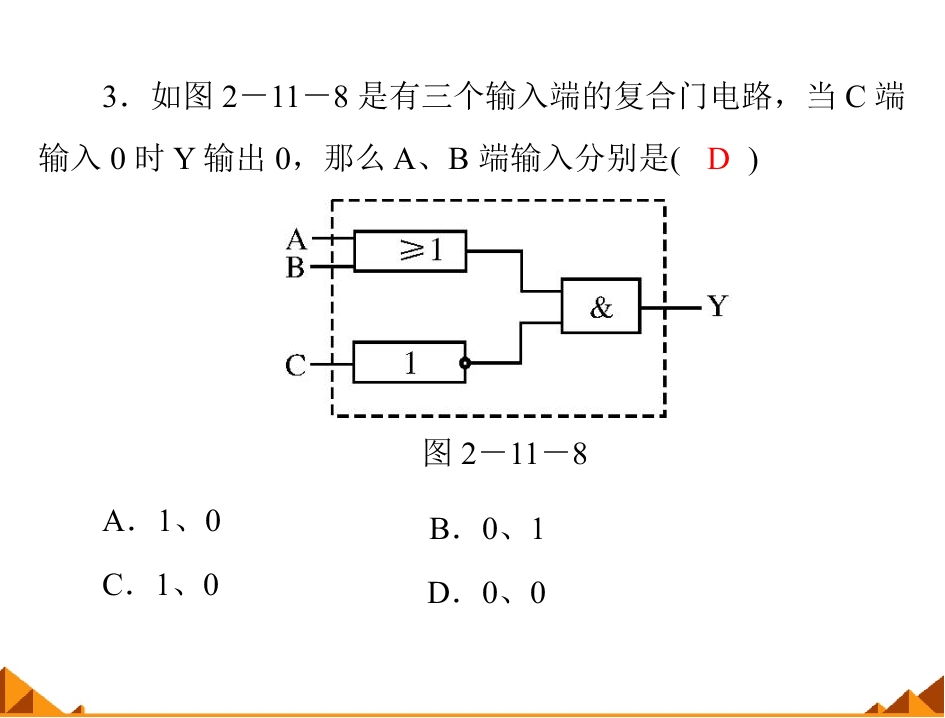 3．如图 2－11－8 是有三个输入端的复合门电路，当 C 端输入 0 时 Y 输出 0，那么 A、B 端输入分别是(　D　)

A
B
≥1
&
Y
C
1

图 2－11－8

A．1、0

B．0、1

C．1、0

D．0、0